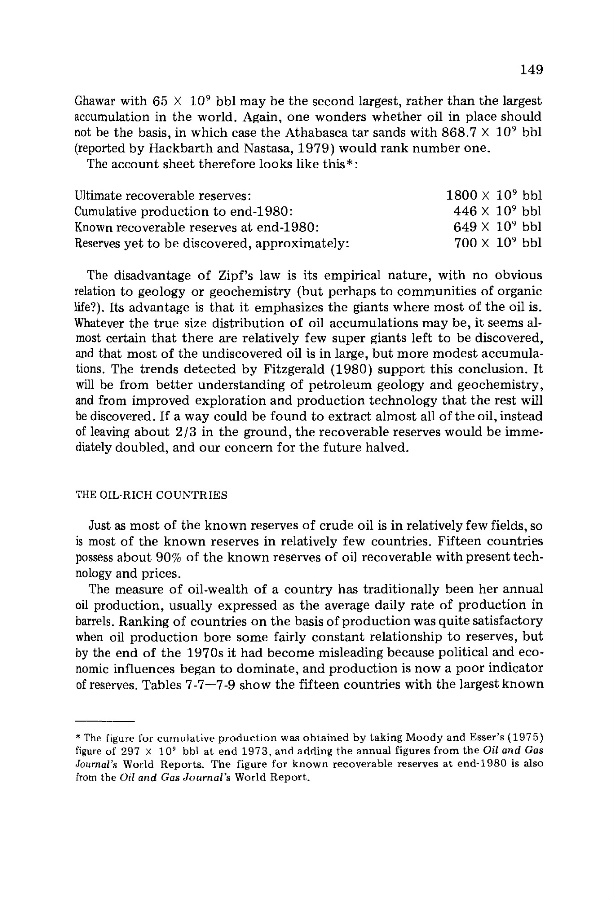 149

Ghawar with $65 \times 10^9$ bbl may be the second largest, rather than the largest accumulation in the world. Again, one wonders whether oil in place should not be the basis, in which case the Athabasca tar sands with $868.7 \times 10^9$ bbl (reported by Hackbarth and Nastasa, 1979) would rank number one.

The account sheet therefore looks like this*:

| | |
|---|---|
| Ultimate recoverable reserves: | $1800 \times 10^9$ bbl |
| Cumulative production to end-1980: | $446 \times 10^9$ bbl |
| Known recoverable reserves at end-1980: | $649 \times 10^9$ bbl |
| Reserves yet to be discovered, approximately: | $700 \times 10^9$ bbl |

The disadvantage of Zipf's law is its empirical nature, with no obvious relation to geology or geochemistry (but perhaps to communities of organic life?). Its advantage is that it emphasizes the giants where most of the oil is. Whatever the true size distribution of oil accumulations may be, it seems almost certain that there are relatively few super giants left to be discovered, and that most of the undiscovered oil is in large, but more modest accumulations. The trends detected by Fitzgerald (1980) support this conclusion. It will be from better understanding of petroleum geology and geochemistry, and from improved exploration and production technology that the rest will be discovered. If a way could be found to extract almost all of the oil, instead of leaving about 2/3 in the ground, the recoverable reserves would be immediately doubled, and our concern for the future halved.

THE OIL-RICH COUNTRIES

Just as most of the known reserves of crude oil is in relatively few fields, so is most of the known reserves in relatively few countries. Fifteen countries possess about 90% of the known reserves of oil recoverable with present technology and prices.

The measure of oil-wealth of a country has traditionally been her annual oil production, usually expressed as the average daily rate of production in barrels. Ranking of countries on the basis of production was quite satisfactory when oil production bore some fairly constant relationship to reserves, but by the end of the 1970s it had become misleading because political and economic influences began to dominate, and production is now a poor indicator of reserves. Tables 7-7—7-9 show the fifteen countries with the largest known

* The figure for cumulative production was obtained by taking Moody and Esser's (1975) figure of $297 \times 10^9$ bbl at end 1973, and adding the annual figures from the Oil and Gas Journal's World Reports. The figure for known recoverable reserves at end-1980 is also from the Oil and Gas Journal's World Report.